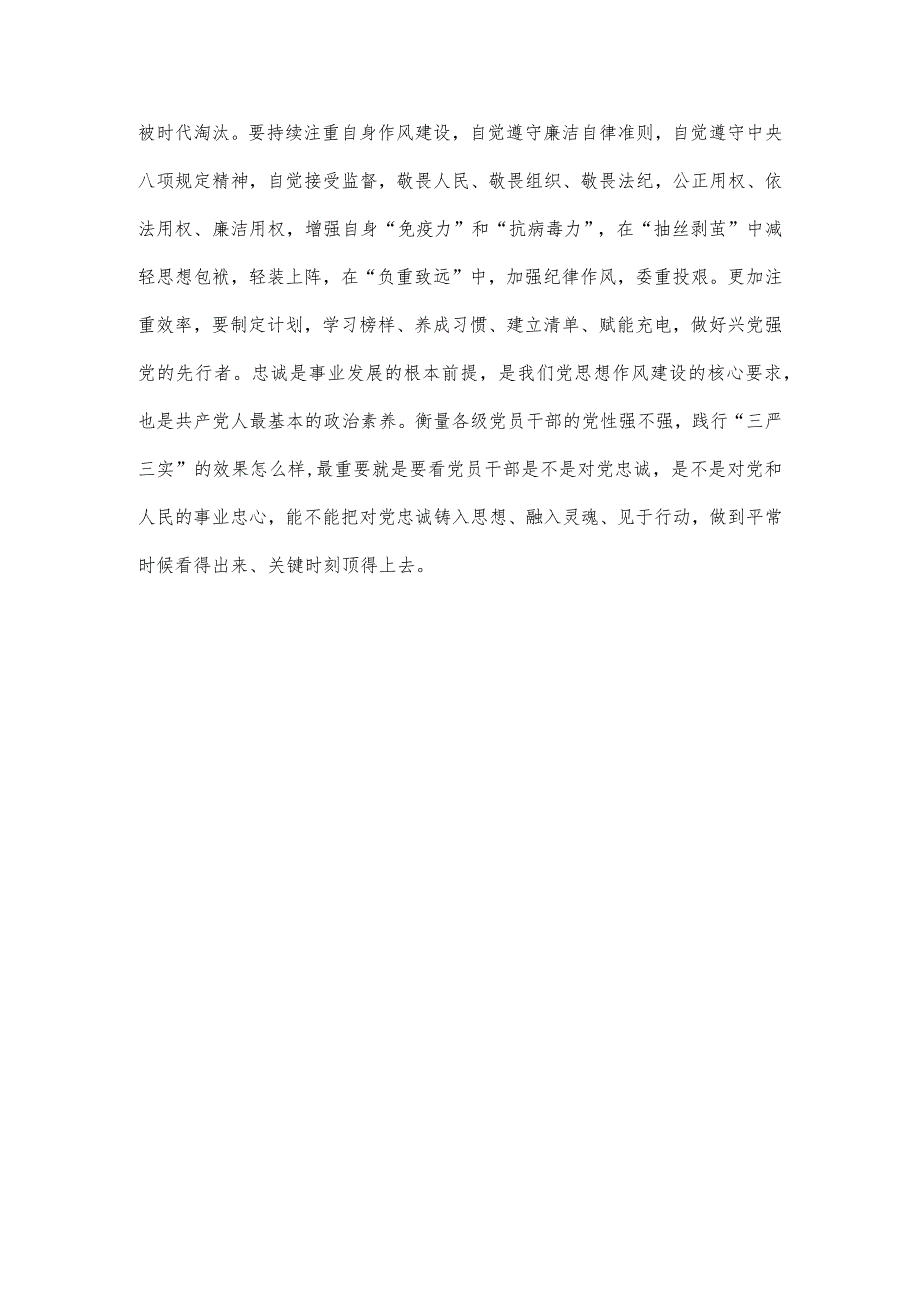 被时代淘汰。要持续注重自身作风建设，自觉遵守廉洁自律准则，自觉遵守中央八项规定精神，自觉接受监督，敬畏人民、敬畏组织、敬畏法纪，公正用权、依法用权、廉洁用权，增强自身“免疫力”和“抗病毒力”，在“抽丝剥茧”中减轻思想包袱，轻装上阵，在“负重致远”中，加强纪律作风，委重投艰。更加注重效率，要制定计划，学习榜样、养成习惯、建立清单、赋能充电，做好兴党强党的先行者。忠诚是事业发展的根本前提，是我们党思想作风建设的核心要求，也是共产党人最基本的政治素养。衡量各级党员干部的党性强不强，践行“三严三实”的效果怎么样，最重要就是要看党员干部是不是对党忠诚，是不是对党和人民的事业忠心，能不能把对党忠诚铸入思想、融入灵魂、见于行动，做到平常时候看得出来、关键时刻顶得上去。